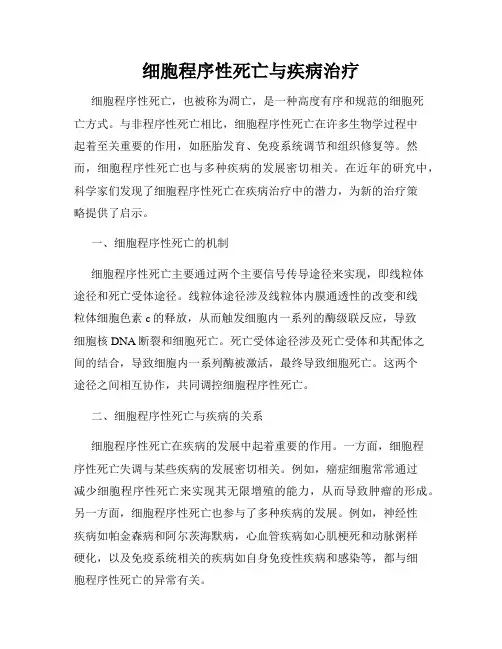 细胞程序性死亡与疾病治疗

细胞程序性死亡，也被称为凋亡，是一种高度有序和规范的细胞死亡方式。与非程序性死亡相比，细胞程序性死亡在许多生物学过程中起着至关重要的作用，如胚胎发育、免疫系统调节和组织修复等。然而，细胞程序性死亡也与多种疾病的发展密切相关。在近年的研究中，科学家们发现了细胞程序性死亡在疾病治疗中的潜力，为新的治疗策略提供了启示。

一、细胞程序性死亡的机制

细胞程序性死亡主要通过两个主要信号传导途径来实现，即线粒体途径和死亡受体途径。线粒体途径涉及线粒体内膜通透性的改变和线粒体细胞色素 c 的释放，从而触发细胞内一系列的酶级联反应，导致细胞核 DNA 断裂和细胞死亡。死亡受体途径涉及死亡受体和其配体之间的结合，导致细胞内一系列酶被激活，最终导致细胞死亡。这两个途径之间相互协作，共同调控细胞程序性死亡。

二、细胞程序性死亡与疾病的关系

细胞程序性死亡在疾病的发展中起着重要的作用。一方面，细胞程序性死亡失调与某些疾病的发展密切相关。例如，癌症细胞常常通过减少细胞程序性死亡来实现其无限增殖的能力，从而导致肿瘤的形成。另一方面，细胞程序性死亡也参与了多种疾病的发展。例如，神经性疾病如帕金森病和阿尔茨海默病，心血管疾病如心肌梗死和动脉粥样硬化，以及免疫系统相关的疾病如自身免疫性疾病和感染等，都与细胞程序性死亡的异常有关。